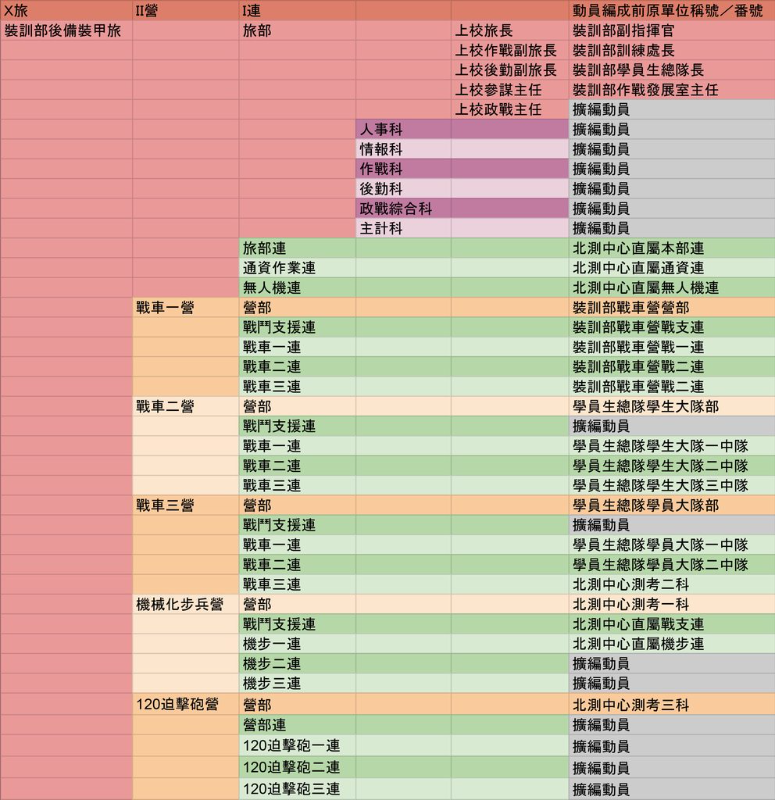 | X旅 | II營 | I連 | | | 動員編成前原單位稱號／番號 |
|---|---|---|---|---|---|
| 裝訓部後備裝甲旅 | | 旅部 | | 上校旅長 | 裝訓部副指揮官 |
| | | | | 上校作戰副旅長 | 裝訓部訓練處長 |
| | | | | 上校後勤副旅長 | 裝訓部學員生總隊長 |
| | | | | 上校參謀主任 | 裝訓部作戰發展室主任 |
| | | | | 上校政戰主任 | 擴編動員 |
| | | | 人事科 | | 擴編動員 |
| | | | 情報科 | | 擴編動員 |
| | | | 作戰科 | | 擴編動員 |
| | | | 後勤科 | | 擴編動員 |
| | | | 政戰綜合科 | | 擴編動員 |
| | | | 主計科 | | 擴編動員 |
| | | 旅部連 | | | 北測中心直屬本部連 |
| | | 通資作業連 | | | 北測中心直屬通資連 |
| | | 無人機連 | | | 北測中心直屬無人機連 |
| | 戰車一營 | 營部 | | | 裝訓部戰車營營部 |
| | | 戰鬥支援連 | | | 裝訓部戰車營戰支連 |
| | | 戰車一連 | | | 裝訓部戰車營戰一連 |
| | | 戰車二連 | | | 裝訓部戰車營戰二連 |
| | | 戰車三連 | | | 裝訓部戰車營戰二連 |
| | 戰車二營 | 營部 | | | 學員生總隊學生大隊部 |
| | | 戰鬥支援連 | | | 擴編動員 |
| | | 戰車一連 | | | 學員生總隊學生大隊一中隊 |
| | | 戰車二連 | | | 學員生總隊學生大隊二中隊 |
| | | 戰車三連 | | | 學員生總隊學生大隊三中隊 |
| | 戰車三營 | 營部 | | | 學員生總隊學員大隊部 |
| | | 戰鬥支援連 | | | 擴編動員 |
| | | 戰車一連 | | | 學員生總隊學員大隊一中隊 |
| | | 戰車二連 | | | 學員生總隊學員大隊二中隊 |
| | | 戰車三連 | | | 北測中心測考二科 |
| | 機械化步兵營 | 營部 | | | 北測中心測考一科 |
| | | 戰鬥支援連 | | | 北測中心直屬戰支連 |
| | | 機步一連 | | | 北測中心直屬機步連 |
| | | 機步二連 | | | 擴編動員 |
| | | 機步三連 | | | 擴編動員 |
| | 120迫擊砲營 | 營部 | | | 北測中心測考三科 |
| | | 營部連 | | | 擴編動員 |
| | | 120迫擊砲一連 | | | 擴編動員 |
| | | 120迫擊砲二連 | | | 擴編動員 |
| | | 120迫擊砲三連 | | | 擴編動員 |